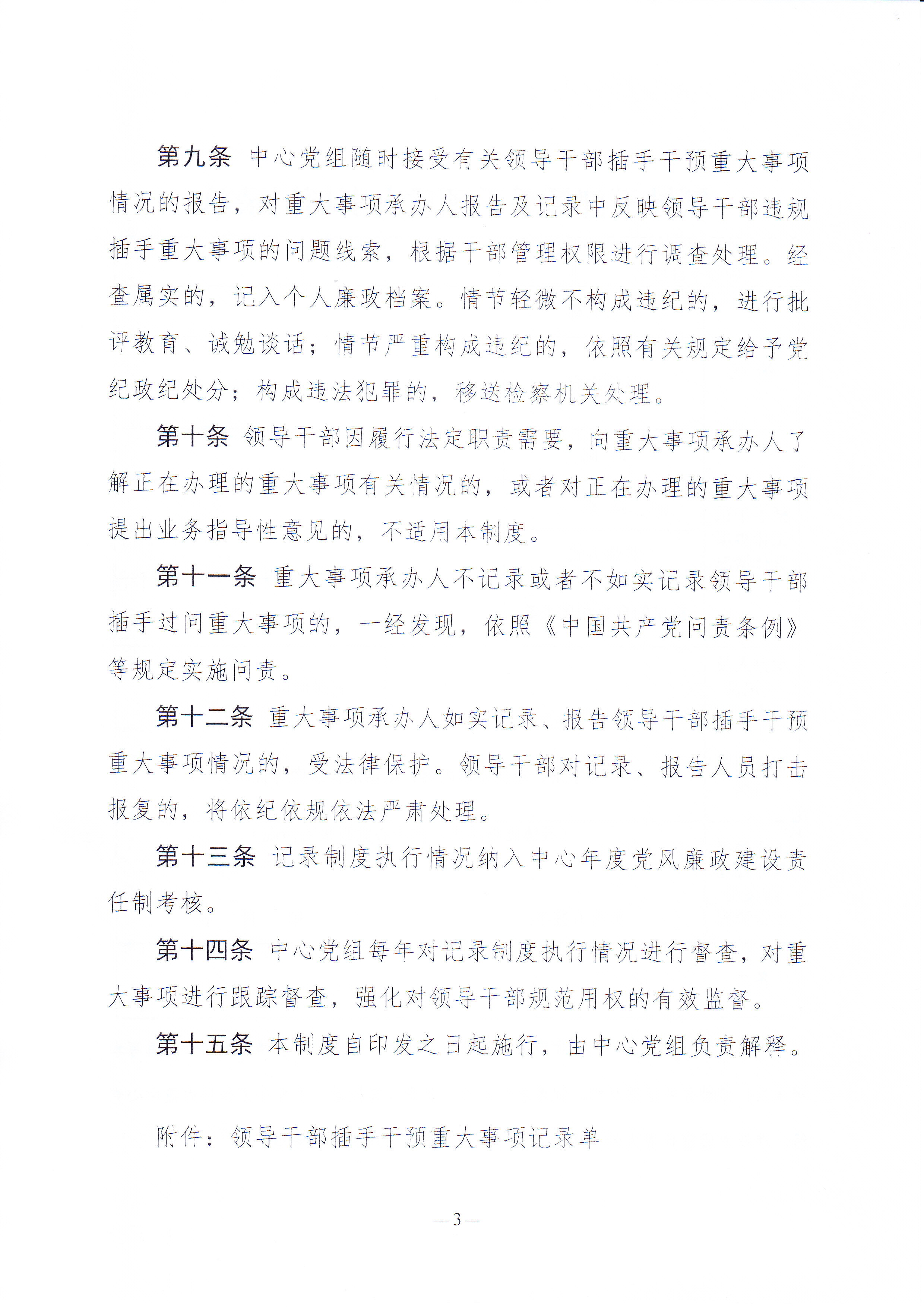 第九条 中心党组随时接受有关领导干部插手干预重大事项情况的报告，对重大事项承办人报告及记录中反映领导干部违规插手重大事项的问题线索，根据干部管理权限进行调查处理。经查属实的，记入个人廉政档案。情节轻微不构成违纪的，进行批评教育、诫勉谈话；情节严重构成违纪的，依照有关规定给予党纪政纪处分；构成违法犯罪的，移送检察机关处理。

第十条 领导干部因履行法定职责需要，向重大事项承办人了解正在办理的重大事项有关情况的，或者对正在办理的重大事项提出业务指导性意见的，不适用本制度。

第十一条 重大事项承办人不记录或者不如实记录领导干部插手过问重大事项的，一经发现，依照《中国共产党问责条例》等规定实施问责。

第十二条 重大事项承办人如实记录、报告领导干部插手干预重大事项情况的，受法律保护。领导干部对记录、报告人员打击报复的，将依纪依规依法严肃处理。

第十三条 记录制度执行情况纳入中心年度党风廉政建设责任制考核。

第十四条 中心党组每年对记录制度执行情况进行督查，对重大事项进行跟踪督查，强化对领导干部规范用权的有效监督。

第十五条 本制度自印发之日起施行，由中心党组负责解释。

附件：领导干部插手干预重大事项记录单

— 3 —